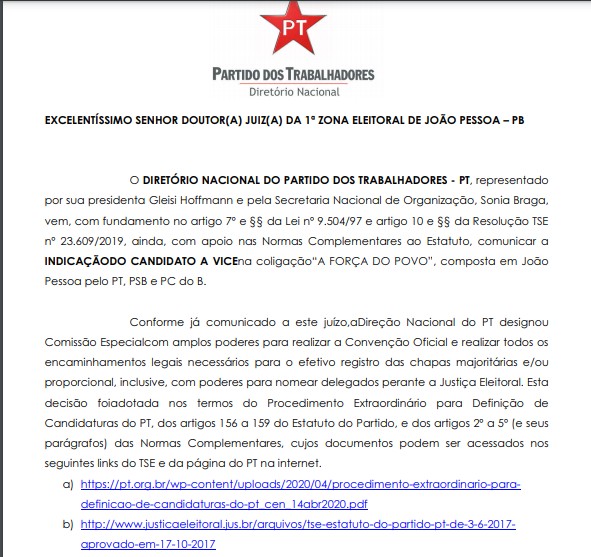 PT

PARTIDO DOS TRABALHADORES
Diretório Nacional

EXCELENTÍSSIMO SENHOR DOUTOR(A) JUIZ(A) DA 1ª ZONA ELEITORAL DE JOÃO PESSOA – PB

O DIRETÓRIO NACIONAL DO PARTIDO DOS TRABALHADORES - PT, representado por sua presidenta Gleisi Hoffmann e pela Secretaria Nacional de Organização, Sonia Braga, vem, com fundamento no artigo 7º e §§ da Lei nº 9.504/97 e artigo 10 e §§ da Resolução TSE nº 23.609/2019, ainda, com apoio nas Normas Complementares ao Estatuto, comunicar a INDICAÇÃODO CANDIDATO A VICEna coligação"A FORÇA DO POVO", composta em João Pessoa pelo PT, PSB e PC do B.

Conforme já comunicado a este juízo,aDireção Nacional do PT designou Comissão Especialcom amplos poderes para realizar a Convenção Oficial e realizar todos os encaminhamentos legais necessários para o efetivo registro das chapas majoritárias e/ou proporcional, inclusive, com poderes para nomear delegados perante a Justiça Eleitoral. Esta decisão foiadotada nos termos do Procedimento Extraordinário para Definição de Candidaturas do PT, dos artigos 156 a 159 do Estatuto do Partido, e dos artigos 2º a 5º (e seus parágrafos) das Normas Complementares, cujos documentos podem ser acessados nos seguintes links do TSE e da página do PT na internet.

a) https://pt.org.br/wp-content/uploads/2020/04/procedimento-extraordinario-para-definicao-de-candidaturas-do-pt_cen_14abr2020.pdf

b) http://www.justicaeleitoral.jus.br/arquivos/tse-estatuto-do-partido-pt-de-3-6-2017-aprovado-em-17-10-2017